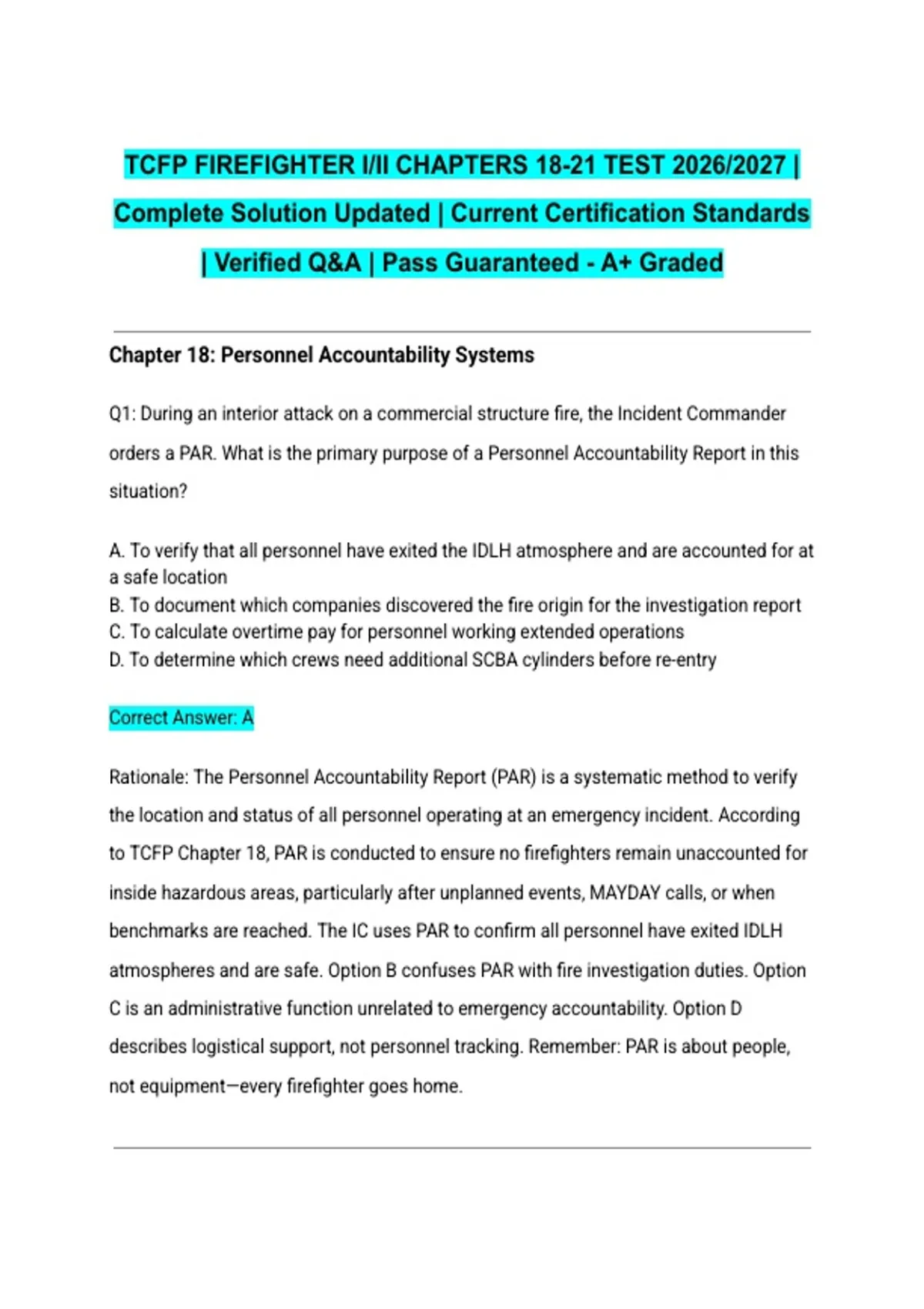 TCFP FIREFIGHTER I/II CHAPTERS 18-21 TEST 2026/2027 | Complete Solution Updated | Current Certification Standards | Verified Q&A | Pass Guaranteed - A+ Graded

Chapter 18: Personnel Accountability Systems

Q1: During an interior attack on a commercial structure fire, the Incident Commander orders a PAR. What is the primary purpose of a Personnel Accountability Report in this situation?

A. To verify that all personnel have exited the IDLH atmosphere and are accounted for at a safe location
B. To document which companies discovered the fire origin for the investigation report
C. To calculate overtime pay for personnel working extended operations
D. To determine which crews need additional SCBA cylinders before re-entry

Correct Answer: A

Rationale: The Personnel Accountability Report (PAR) is a systematic method to verify the location and status of all personnel operating at an emergency incident. According to TCFP Chapter 18, PAR is conducted to ensure no firefighters remain unaccounted for inside hazardous areas, particularly after unplanned events, MAYDAY calls, or when benchmarks are reached. The IC uses PAR to confirm all personnel have exited IDLH atmospheres and are safe. Option B confuses PAR with fire investigation duties. Option C is an administrative function unrelated to emergency accountability. Option D describes logistical support, not personnel tracking. Remember: PAR is about people, not equipment—every firefighter goes home.